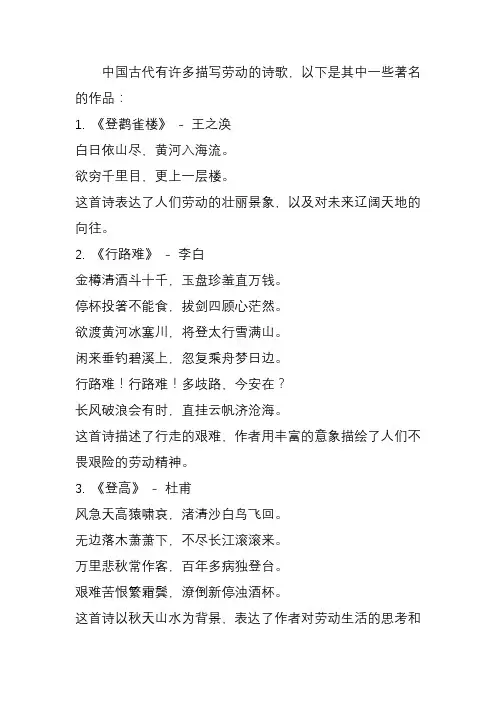 中国古代有许多描写劳动的诗歌，以下是其中一些著名的作品：

1. 《登鹳雀楼》 - 王之涣

白日依山尽，黄河入海流。

欲穷千里目，更上一层楼。

这首诗表达了人们劳动的壮丽景象，以及对未来辽阔天地的向往。

2. 《行路难》 - 李白

金樽清酒斗十千，玉盘珍羞直万钱。

停杯投箸不能食，拔剑四顾心茫然。

欲渡黄河冰塞川，将登太行雪满山。

闲来垂钓碧溪上，忽复乘舟梦日边。

行路难！行路难！多歧路，今安在？

长风破浪会有时，直挂云帆济沧海。

这首诗描述了行走的艰难，作者用丰富的意象描绘了人们不畏艰险的劳动精神。

3. 《登高》 - 杜甫

风急天高猿啸哀，渚清沙白鸟飞回。

无边落木萧萧下，不尽长江滚滚来。

万里悲秋常作客，百年多病独登台。

艰难苦恨繁霜鬓，潦倒新停浊酒杯。

这首诗以秋天山水为背景，表达了作者对劳动生活的思考和